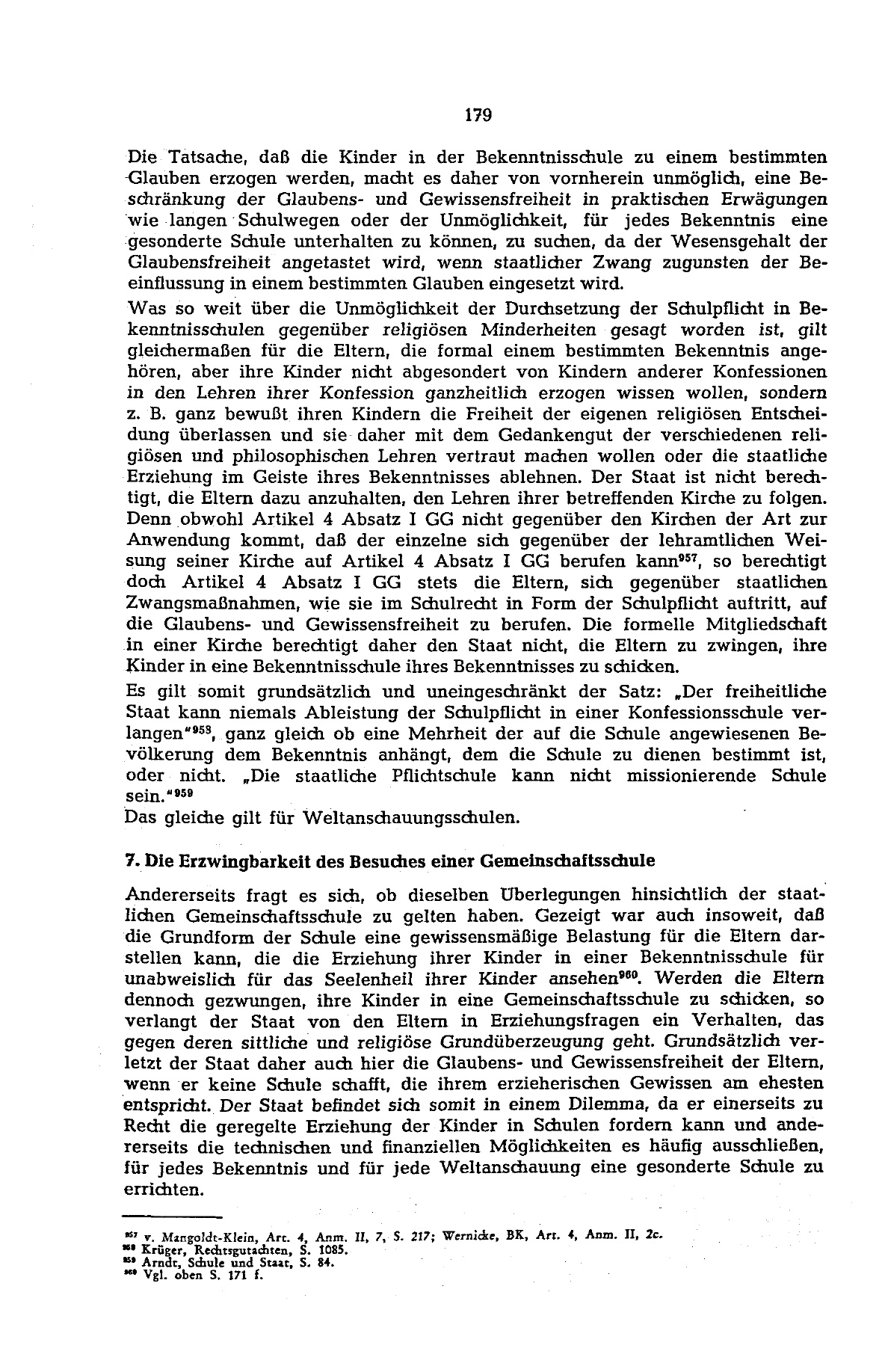 179

Die Tatsache, daß die Kinder in der Bekenntnisschule zu einem bestimmten Glauben erzogen werden, macht es daher von vornherein unmöglich, eine Beschränkung der Glaubens- und Gewissensfreiheit in praktischen Erwägungen wie langen Schulwegen oder der Unmöglichkeit, für jedes Bekenntnis eine gesonderte Schule unterhalten zu können, zu suchen, da der Wesensgehalt der Glaubensfreiheit angetastet wird, wenn staatlicher Zwang zugunsten der Beeinflussung in einem bestimmten Glauben eingesetzt wird.

Was so weit über die Unmöglichkeit der Durchsetzung der Schulpflicht in Bekenntnisschulen gegenüber religiösen Minderheiten gesagt worden ist, gilt gleichermaßen für die Eltern, die formal einem bestimmten Bekenntnis angehören, aber ihre Kinder nicht abgesondert von Kindern anderer Konfessionen in den Lehren ihrer Konfession ganzheitlich erzogen wissen wollen, sondern z. B. ganz bewußt ihren Kindern die Freiheit der eigenen religiösen Entscheidung überlassen und sie daher mit dem Gedankengut der verschiedenen religiösen und philosophischen Lehren vertraut machen wollen oder die staatliche Erziehung im Geiste ihres Bekenntnisses ablehnen. Der Staat ist nicht berechtigt, die Eltern dazu anzuhalten, den Lehren ihrer betreffenden Kirche zu folgen. Denn obwohl Artikel 4 Absatz I GG nicht gegenüber den Kirchen der Art zur Anwendung kommt, daß der einzelne sich gegenüber der lehramtlichen Weisung seiner Kirche auf Artikel 4 Absatz I GG berufen kann$^{957}$, so berechtigt doch Artikel 4 Absatz I GG stets die Eltern, sich gegenüber staatlichen Zwangsmaßnahmen, wie sie im Schulrecht in Form der Schulpflicht auftritt, auf die Glaubens- und Gewissensfreiheit zu berufen. Die formelle Mitgliedschaft in einer Kirche berechtigt daher den Staat nicht, die Eltern zu zwingen, ihre Kinder in eine Bekenntnisschule ihres Bekenntnisses zu schicken.

Es gilt somit grundsätzlich und uneingeschränkt der Satz: „Der freiheitliche Staat kann niemals Ableistung der Schulpflicht in einer Konfessionsschule verlangen"$^{958}$, ganz gleich ob eine Mehrheit der auf die Schule angewiesenen Bevölkerung dem Bekenntnis anhängt, dem die Schule zu dienen bestimmt ist, oder nicht. „Die staatliche Pflichtschule kann nicht missionierende Schule sein."$^{959}$
Das gleiche gilt für Weltanschauungsschulen.

7. Die Erzwingbarkeit des Besuches einer Gemeinschaftsschule

Andererseits fragt es sich, ob dieselben Überlegungen hinsichtlich der staatlichen Gemeinschaftsschule zu gelten haben. Gezeigt war auch insoweit, daß die Grundform der Schule eine gewissensmäßige Belastung für die Eltern darstellen kann, die die Erziehung ihrer Kinder in einer Bekenntnisschule für unabweislich für das Seelenheil ihrer Kinder ansehen$^{960}$. Werden die Eltern dennoch gezwungen, ihre Kinder in eine Gemeinschaftsschule zu schicken, so verlangt der Staat von den Eltern in Erziehungsfragen ein Verhalten, das gegen deren sittliche und religiöse Grundüberzeugung geht. Grundsätzlich verletzt der Staat daher auch hier die Glaubens- und Gewissensfreiheit der Eltern, wenn er keine Schule schafft, die ihrem erzieherischen Gewissen am ehesten entspricht. Der Staat befindet sich somit in einem Dilemma, da er einerseits zu Recht die geregelte Erziehung der Kinder in Schulen fordern kann und andererseits die technischen und finanziellen Möglichkeiten es häufig ausschließen, für jedes Bekenntnis und für jede Weltanschauung eine gesonderte Schule zu errichten.

$^{957}$ v. Mangoldt-Klein, Art. 4, Anm. II, 7, S. 217; Wernicke, BK, Art. 4, Anm. II, 2c.
$^{958}$ Krüger, Rechtsgutachten, S. 1085.
$^{959}$ Arndt, Schule und Staat, S. 84.
$^{960}$ Vgl. oben S. 171 f.